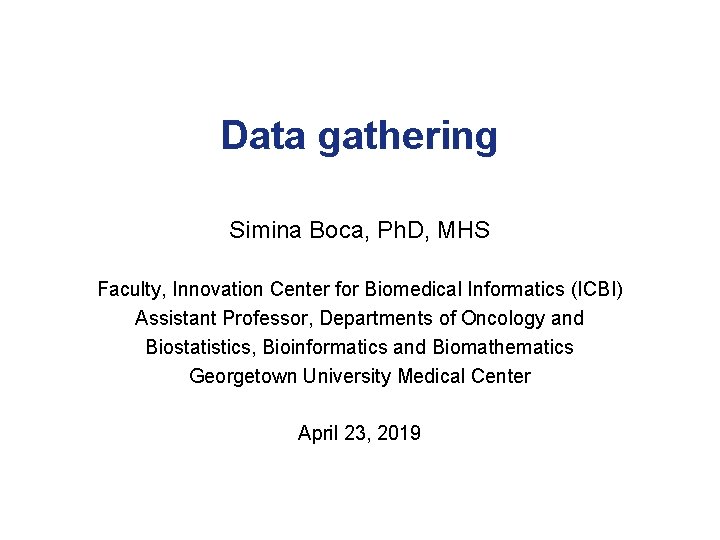 Data gathering

Simina Boca, PhD, MHS

Faculty, Innovation Center for Biomedical Informatics (ICBI)
Assistant Professor, Departments of Oncology and Biostatistics, Bioinformatics and Biomathematics
Georgetown University Medical Center

April 23, 2019